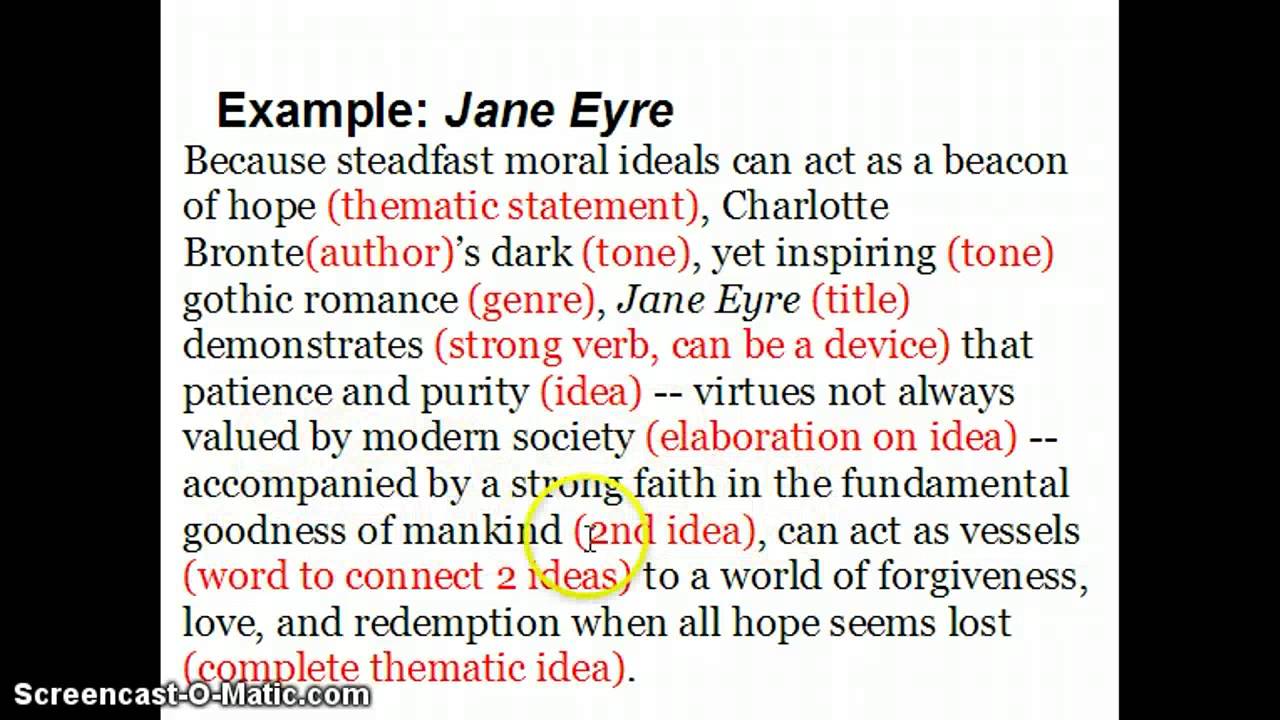 Example: Jane Eyre

Because steadfast moral ideals can act as a beacon of hope (thematic statement), Charlotte Bronte(author)'s dark (tone), yet inspiring (tone) gothic romance (genre), Jane Eyre (title) demonstrates (strong verb, can be a device) that patience and purity (idea) -- virtues not always valued by modern society (elaboration on idea) -- accompanied by a strong faith in the fundamental goodness of mankind (2nd idea), can act as vessels (word to connect 2 ideas) to a world of forgiveness, love, and redemption when all hope seems lost (complete thematic idea).

Screencast-O-Matic.com